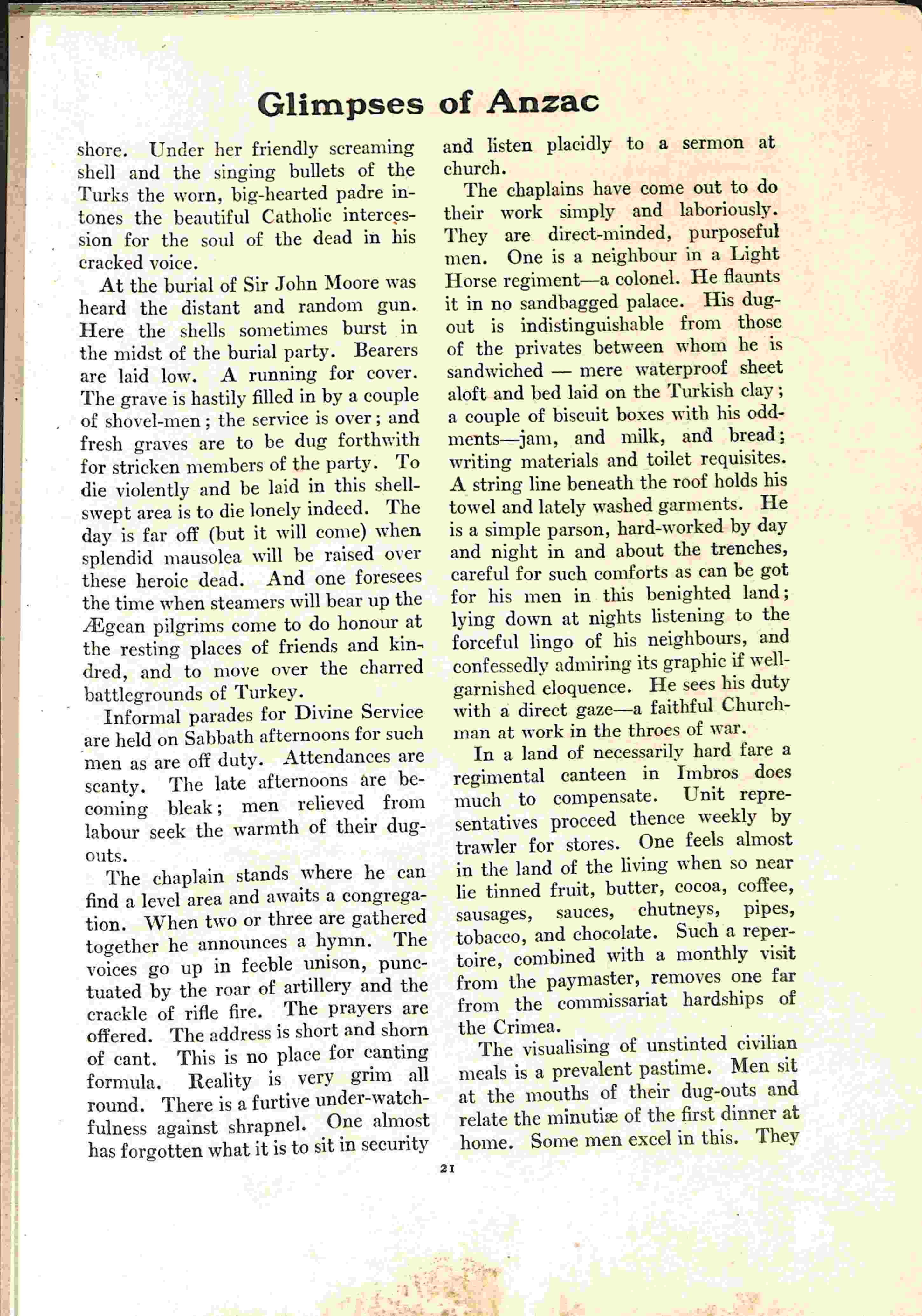 Glimpses of Anzac

shore. Under her friendly screaming shell and the singing bullets of the Turks the worn, big-hearted padre intones the beautiful Catholic intercession for the soul of the dead in his cracked voice.

At the burial of Sir John Moore was heard the distant and random gun. Here the shells sometimes burst in the midst of the burial party. Bearers are laid low. A running for cover. The grave is hastily filled in by a couple of shovel-men; the service is over; and fresh graves are to be dug forthwith for stricken members of the party. To die violently and be laid in this shell-swept area is to die lonely indeed. The day is far off (but it will come) when splendid mausolea will be raised over these heroic dead. And one foresees the time when steamers will bear up the Ægean pilgrims come to do honour at the resting places of friends and kindred, and to move over the charred battlegrounds of Turkey.

Informal parades for Divine Service are held on Sabbath afternoons for such men as are off duty. Attendances are scanty. The late afternoons are becoming bleak; men relieved from labour seek the warmth of their dug-outs.

The chaplain stands where he can find a level area and awaits a congregation. When two or three are gathered together he announces a hymn. The voices go up in feeble unison, punctuated by the roar of artillery and the crackle of rifle fire. The prayers are offered. The address is short and shorn of cant. This is no place for canting formula. Reality is very grim all round. There is a furtive under-watchfulness against shrapnel. One almost has forgotten what it is to sit in security and listen placidly to a sermon at church.

The chaplains have come out to do their work simply and laboriously. They are direct-minded, purposeful men. One is a neighbour in a Light Horse regiment—a colonel. He flaunts it in no sandbagged palace. His dug-out is indistinguishable from those of the privates between whom he is sandwiched — mere waterproof sheet aloft and bed laid on the Turkish clay; a couple of biscuit boxes with his oddments—jam, and milk, and bread; writing materials and toilet requisites. A string line beneath the roof holds his towel and lately washed garments. He is a simple parson, hard-worked by day and night in and about the trenches, careful for such comforts as can be got for his men in this benighted land; lying down at nights listening to the forceful lingo of his neighbours, and confessedly admiring its graphic if well-garnished eloquence. He sees his duty with a direct gaze—a faithful Churchman at work in the throes of war.

In a land of necessarily hard fare a regimental canteen in Imbros does much to compensate. Unit representatives proceed thence weekly by trawler for stores. One feels almost in the land of the living when so near lie tinned fruit, butter, cocoa, coffee, sausages, sauces, chutneys, pipes, tobacco, and chocolate. Such a repertoire, combined with a monthly visit from the paymaster, removes one far from the commissariat hardships of the Crimea.

The visualising of unstinted civilian meals is a prevalent pastime. Men sit at the mouths of their dug-outs and relate the minutiæ of the first dinner at home. Some men excel in this. They

21